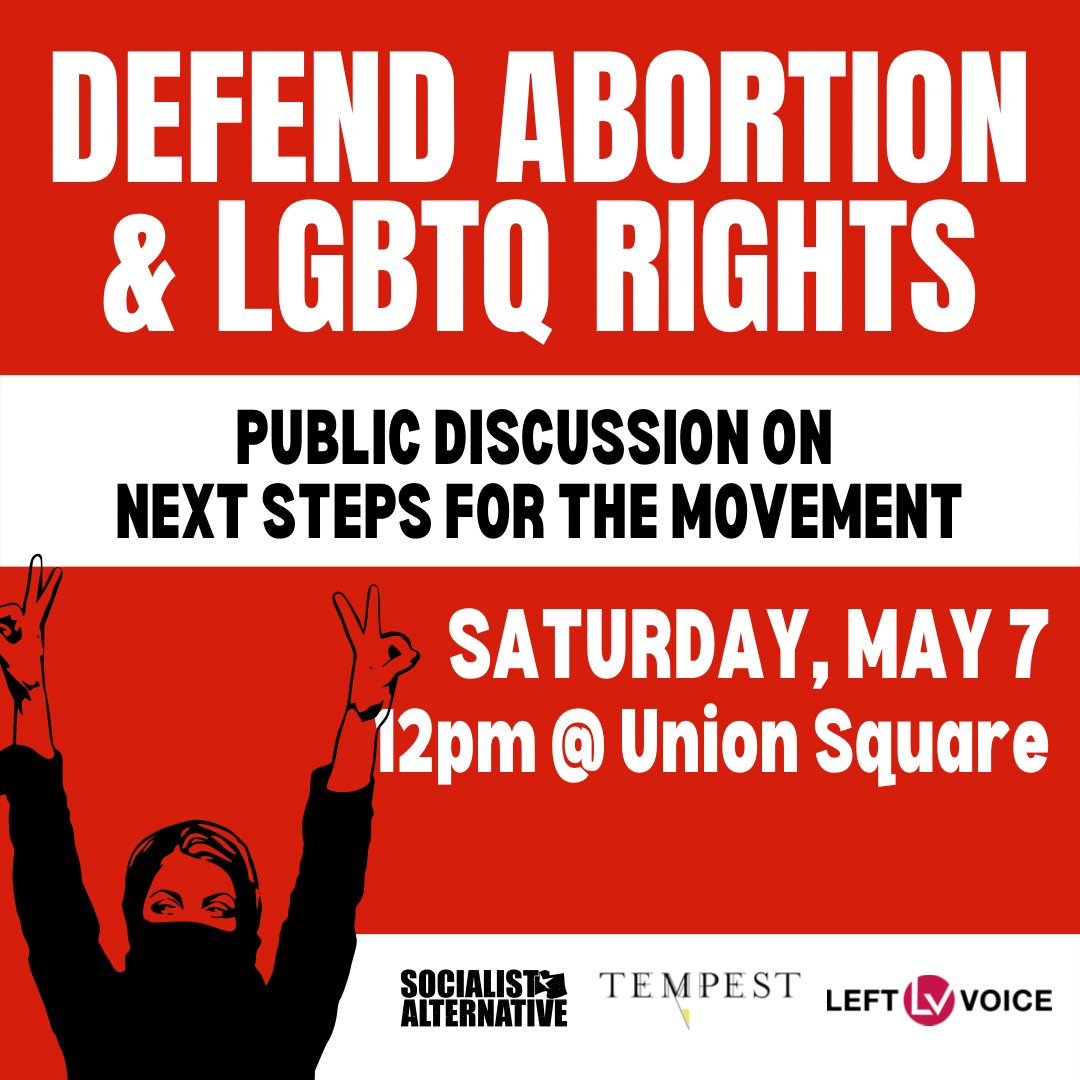 DEFEND ABORTION & LGBTQ RIGHTS

PUBLIC DISCUSSION ON NEXT STEPS FOR THE MOVEMENT

SATURDAY, MAY 7
12pm @ Union Square

SOCIALIST ALTERNATIVE

TEMPEST

LEFT LV VOICE